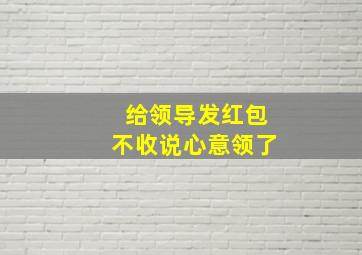 给领导发红包
不收说心意领了